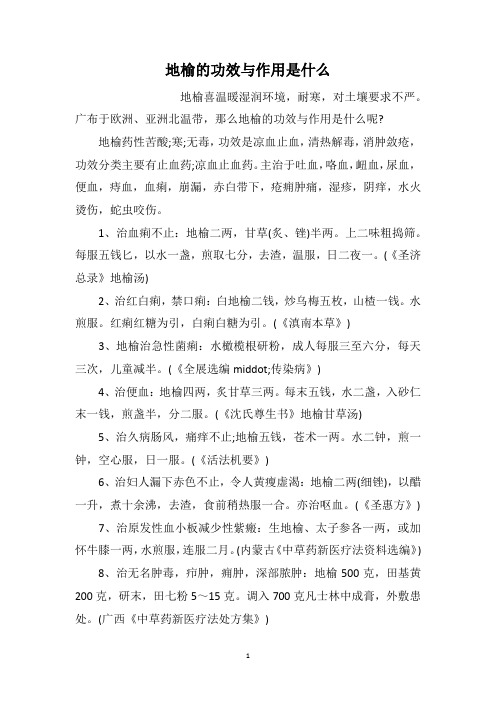 地榆的功效与作用是什么

地榆喜温暖湿润环境，耐寒，对土壤要求不严。广布于欧洲、亚洲北温带，那么地榆的功效与作用是什么呢?

地榆药性苦酸;寒;无毒，功效是凉血止血，清热解毒，消肿敛疮，功效分类主要有止血药;凉血止血药。主治于吐血，咯血，衄血，尿血，便血，痔血，血痢，崩漏，赤白带下，疮痈肿痛，湿疹，阴痒，水火烫伤，蛇虫咬伤。

1、治血痢不止：地榆二两，甘草(炙、锉)半两。上二味粗捣筛。每服五钱匕，以水一盏，煎取七分，去渣，温服，日二夜一。(《圣济总录》地榆汤)

2、治红白痢，禁口痢：白地榆二钱，炒乌梅五枚，山楂一钱。水煎服。红痢红糖为引，白痢白糖为引。(《滇南本草》)

3、地榆治急性菌痢：水橄榄根研粉，成人每服三至六分，每天三次，儿童减半。(《全展选编 middot;传染病》)

4、治便血：地榆四两，炙甘草三两。每末五钱，水二盏，入砂仁末一钱，煎盏半，分二服。(《沈氏尊生书》地榆甘草汤)

5、治久病肠风，痛痒不止;地榆五钱，苍术一两。水二钟，煎一钟，空心服，日一服。(《活法机要》)

6、治妇人漏下赤色不止，令人黄瘦虚渴：地榆二两(细锉)，以醋一升，煮十余沸，去渣，食前稍热服一合。亦治呕血。(《圣惠方》)

7、治原发性血小板减少性紫癜：生地榆、太子参各一两，或加怀牛膝一两，水煎服，连服二月。(内蒙古《中草药新医疗法资料选编》)

8、治无名肿毒，疖肿，痈肿，深部脓肿：地榆 500 克，田基黄 200 克，研末，田七粉 5～15 克。调入 700 克凡士林中成膏，外敷患处。(广西《中草药新医疗法处方集》)

1